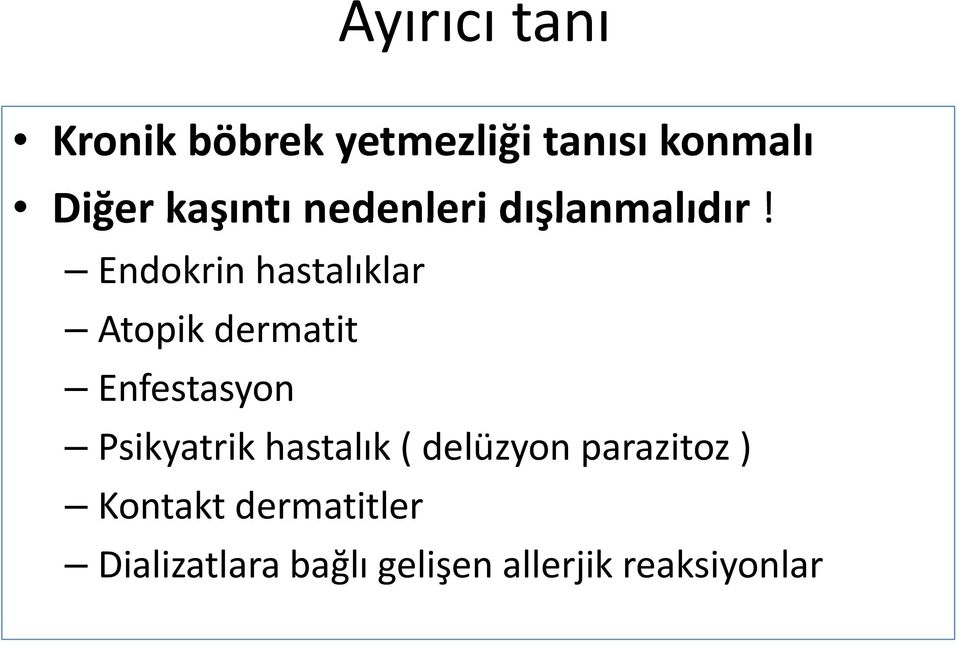 Ayırıcı tanı

• Kronik böbrek yetmezliği tanısı konmalı
• Diğer kaşıntı nedenleri dışlanmalıdır !
– Endokrin hastalıklar
– Atopik dermatit
– Enfestasyon
– Psikyatrik hastalık ( delüzyon parazitoz )
– Kontakt dermatitler
– Dializatlara bağlı gelişen allerjik reaksiyonlar